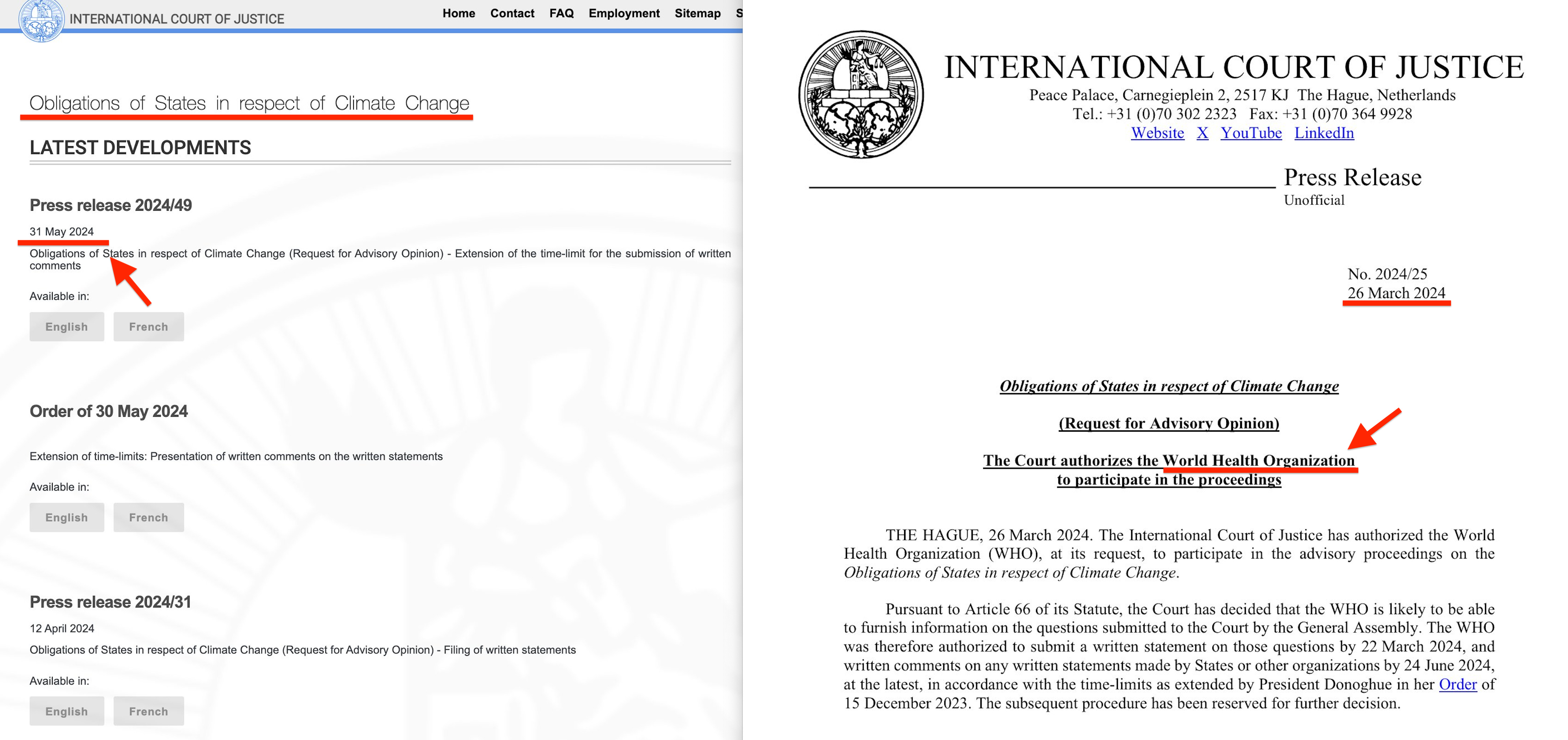 INTERNATIONAL COURT OF JUSTICE

Home Contact FAQ Employment Sitemap S

Obligations of States in respect of Climate Change

LATEST DEVELOPMENTS

Press release 2024/49

31 May 2024

Obligations of States in respect of Climate Change (Request for Advisory Opinion) - Extension of the time-limit for the submission of written comments

Available in:

English French

Order of 30 May 2024

Extension of time-limits: Presentation of written comments on the written statements

Available in:

English French

Press release 2024/31

12 April 2024

Obligations of States in respect of Climate Change (Request for Advisory Opinion) - Filing of written statements

Available in:

English French

INTERNATIONAL COURT OF JUSTICE

Peace Palace, Carnegieplein 2, 2517 KJ The Hague, Netherlands
Tel.: +31 (0)70 302 2323 Fax: +31 (0)70 364 9928
Website X YouTube LinkedIn

Press Release
Unofficial

No. 2024/25
26 March 2024

Obligations of States in respect of Climate Change

(Request for Advisory Opinion)

The Court authorizes the World Health Organization to participate in the proceedings

THE HAGUE, 26 March 2024. The International Court of Justice has authorized the World Health Organization (WHO), at its request, to participate in the advisory proceedings on the Obligations of States in respect of Climate Change.

Pursuant to Article 66 of its Statute, the Court has decided that the WHO is likely to be able to furnish information on the questions submitted to the Court by the General Assembly. The WHO was therefore authorized to submit a written statement on those questions by 22 March 2024, and written comments on any written statements made by States or other organizations by 24 June 2024, at the latest, in accordance with the time-limits as extended by President Donoghue in her Order of 15 December 2023. The subsequent procedure has been reserved for further decision.